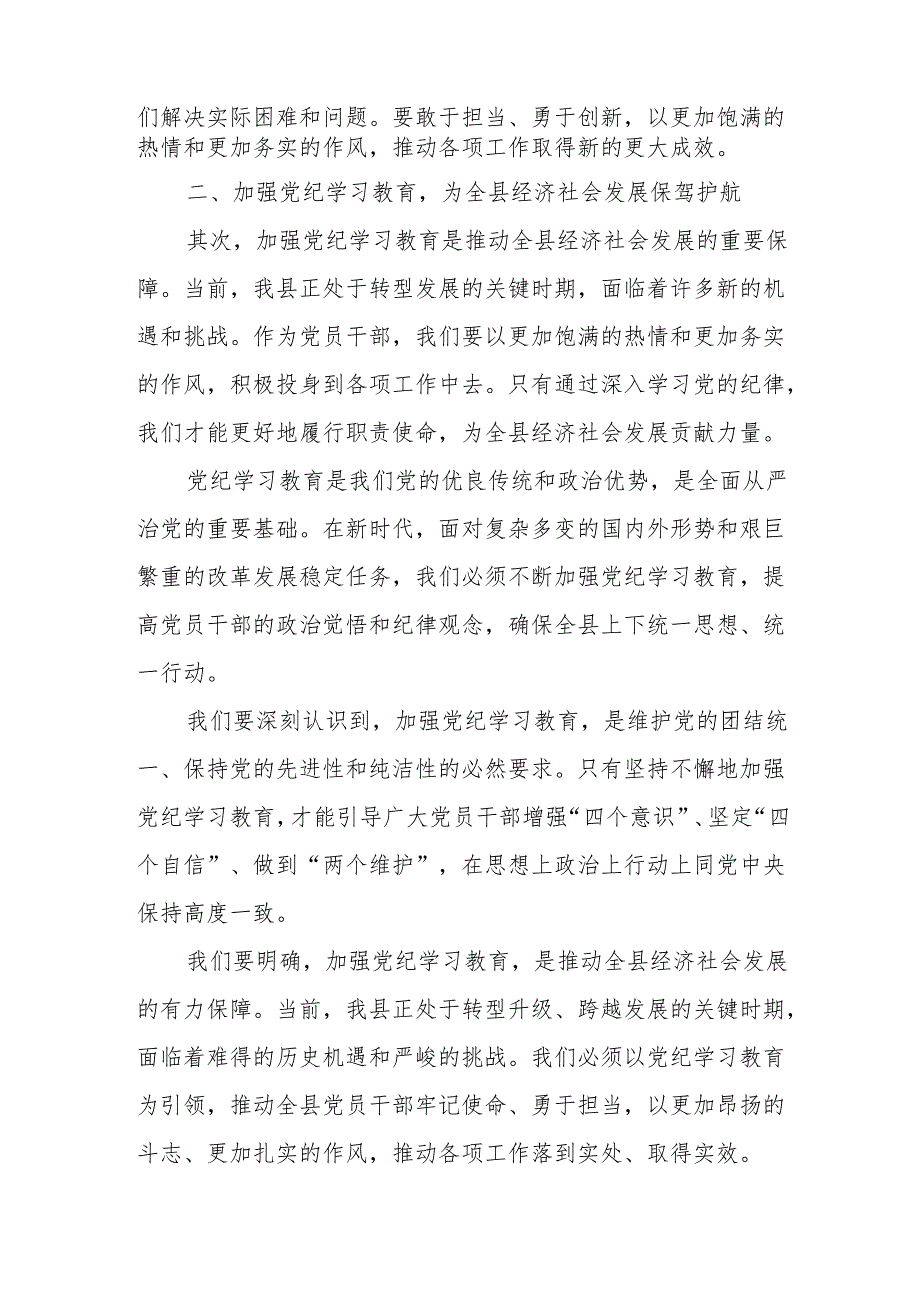 们解决实际困难和问题。要敢于担当、勇于创新，以更加饱满的热情和更加务实的作风，推动各项工作取得新的更大成效。

二、加强党纪学习教育，为全县经济社会发展保驾护航

其次，加强党纪学习教育是推动全县经济社会发展的重要保障。当前，我县正处于转型发展的关键时期，面临着许多新的机遇和挑战。作为党员干部，我们要以更加饱满的热情和更加务实的作风，积极投身到各项工作中去。只有通过深入学习党的纪律，我们才能更好地履行职责使命，为全县经济社会发展贡献力量。

党纪学习教育是我们党的优良传统和政治优势，是全面从严治党的重要基础。在新时代，面对复杂多变的国内外形势和艰巨繁重的改革发展稳定任务，我们必须不断加强党纪学习教育，提高党员干部的政治觉悟和纪律观念，确保全县上下统一思想、统一行动。

我们要深刻认识到，加强党纪学习教育，是维护党的团结统一、保持党的先进性和纯洁性的必然要求。只有坚持不懈地加强党纪学习教育，才能引导广大党员干部增强“四个意识”、坚定“四个自信”、做到“两个维护”，在思想上政治上行动上同党中央保持高度一致。

我们要明确，加强党纪学习教育，是推动全县经济社会发展的有力保障。当前，我县正处于转型升级、跨越发展的关键时期，面临着难得的历史机遇和严峻的挑战。我们必须以党纪学习教育为引领，推动全县党员干部牢记使命、勇于担当，以更加昂扬的斗志、更加扎实的作风，推动各项工作落到实处、取得实效。